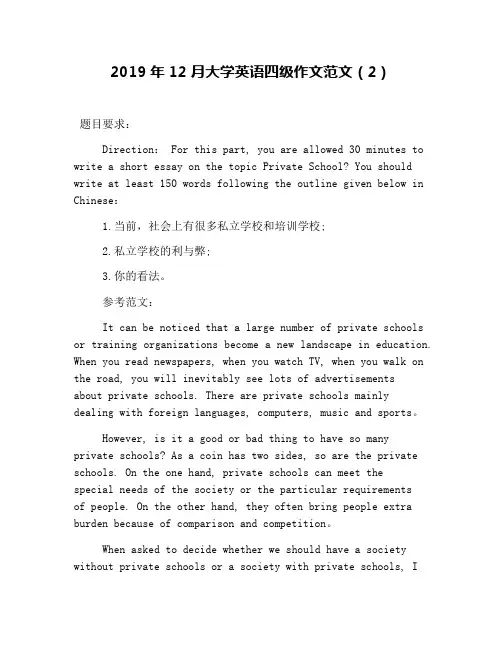 2019 年 12 月大学英语四级作文范文（2）

题目要求：

Direction： For this part, you are allowed 30 minutes to write a short essay on the topic Private School? You should write at least 150 words following the outline given below in Chinese：

1.当前，社会上有很多私立学校和培训学校；

2.私立学校的利与弊；

3.你的看法。

参考范文：

It can be noticed that a large number of private schools or training organizations become a new landscape in education. When you read newspapers, when you watch TV, when you walk on the road, you will inevitably see lots of advertisements about private schools. There are private schools mainly dealing with foreign languages, computers, music and sports。

However, is it a good or bad thing to have so many private schools? As a coin has two sides, so are the private schools. On the one hand, private schools can meet the special needs of the society or the particular requirements of people. On the other hand, they often bring people extra burden because of comparison and competition。

When asked to decide whether we should have a society without private schools or a society with private schools, I